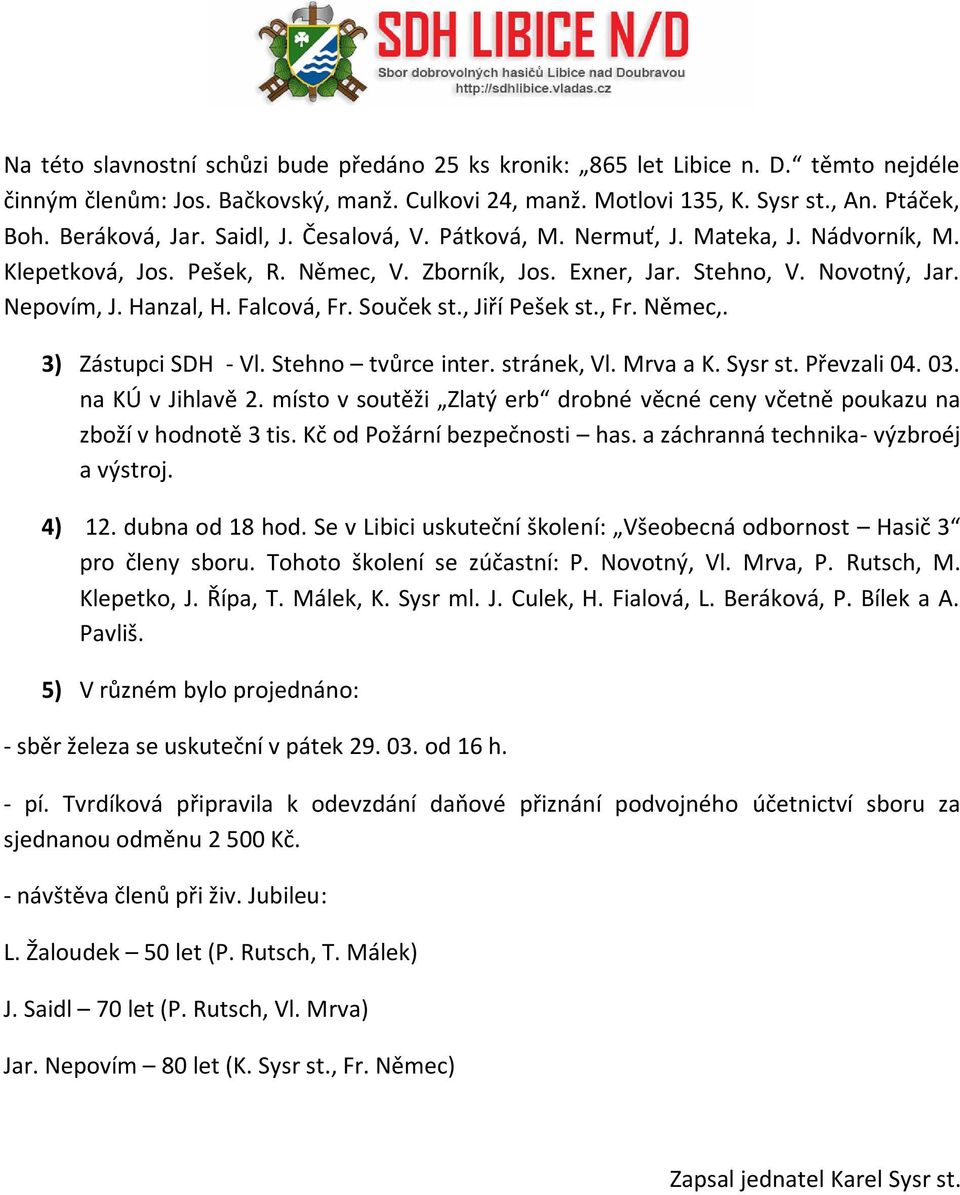 SDH LIBICE N/D
Sbor dobrovolných hasičů Libice nad Doubravou
http://sdhlibice.vladas.cz

Na této slavnostní schůzi bude předáno 25 ks kronik: „865 let Libice n. D.“ těmto nejdéle činným členům: Jos. Bačkovský, manž. Culkovi 24, manž. Motlovi 135, K. Sysr st., An. Ptáček, Boh. Beráková, Jar. Saidl, J. Česalová, V. Pátková, M. Nermuť, J. Mateka, J. Nádvorník, M. Klepetková, Jos. Pešek, R. Němec, V. Zborník, Jos. Exner, Jar. Stehno, V. Novotný, Jar. Nepovím, J. Hanzal, H. Falcová, Fr. Souček st., Jiří Pešek st., Fr. Němec,.

3) Zástupci SDH - Vl. Stehno – tvůrce inter. stránek, Vl. Mrva a K. Sysr st. Převzali 04. 03. na KÚ v Jihlavě 2. místo v soutěži „Zlatý erb“ drobné věcné ceny včetně poukazu na zboží v hodnotě 3 tis. Kč od Požární bezpečnosti – has. a záchranná technika- výzbroéj a výstroj.

4) 12. dubna od 18 hod. Se v Libici uskuteční školení: „Všeobecná odbornost – Hasič 3“ pro členy sboru. Tohoto školení se zúčastní: P. Novotný, Vl. Mrva, P. Rutsch, M. Klepetko, J. Řípa, T. Málek, K. Sysr ml. J. Culek, H. Fialová, L. Beráková, P. Bílek a A. Pavliš.

5) V různém bylo projednáno:

- sběr železa se uskuteční v pátek 29. 03. od 16 h.

- pí. Tvrdíková připravila k odevzdání daňové přiznání podvojného účetnictví sboru za sjednanou odměnu 2 500 Kč.

- návštěva členů při živ. Jubileu:

L. Žaloudek – 50 let (P. Rutsch, T. Málek)

J. Saidl – 70 let (P. Rutsch, Vl. Mrva)

Jar. Nepovím – 80 let (K. Sysr st., Fr. Němec)

Zapsal jednatel Karel Sysr st.